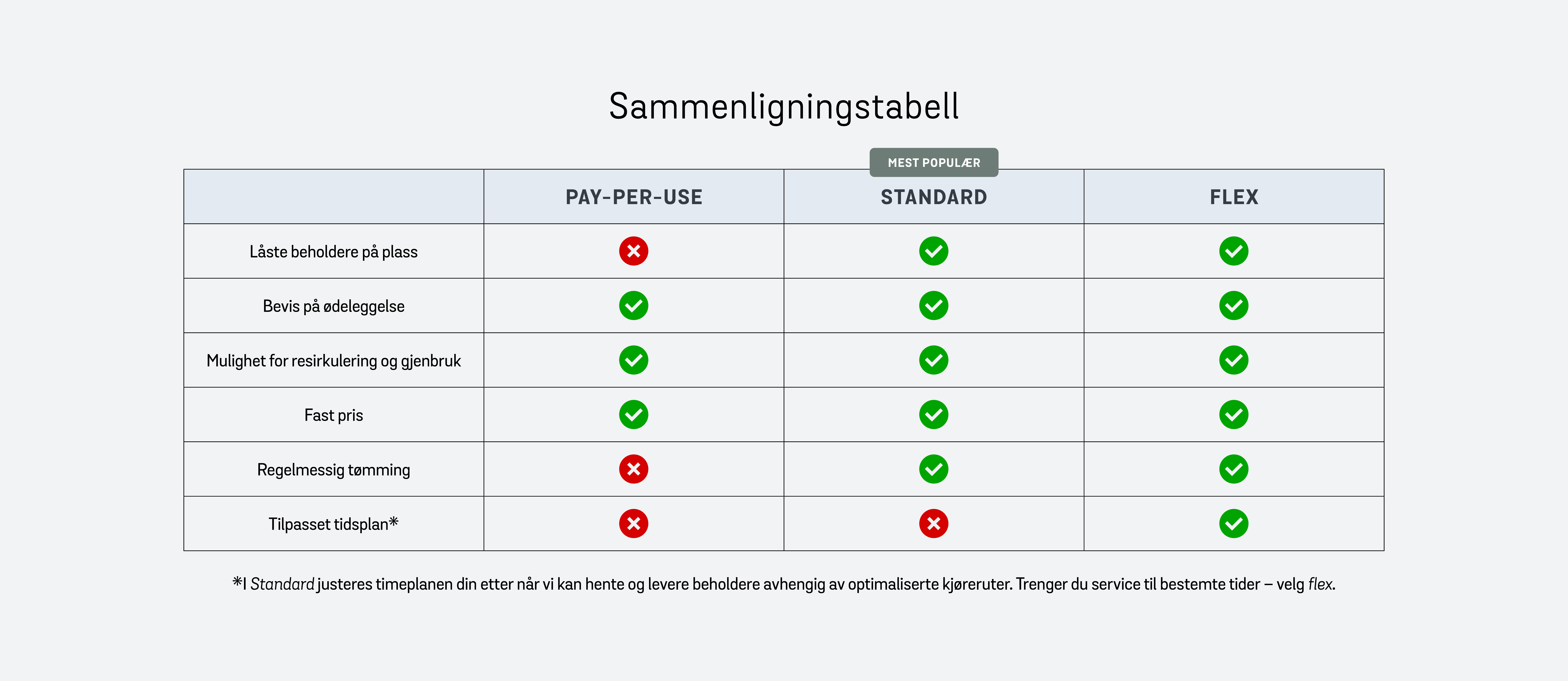 Sammenligningstabell

MEST POPULÆR

| | PAY-PER-USE | STANDARD | FLEX |
|---|---|---|---|
| Låste beholdere på plass | ✗ | ✓ | ✓ |
| Bevis på ødeleggelse | ✓ | ✓ | ✓ |
| Mulighet for resirkulering og gjenbruk | ✓ | ✓ | ✓ |
| Fast pris | ✓ | ✓ | ✓ |
| Regelmessig tømming | ✗ | ✓ | ✓ |
| Tilpasset tidsplan* | ✗ | ✗ | ✓ |

*I Standard justeres timeplanen din etter når vi kan hente og levere beholdere avhengig av optimaliserte kjøreruter. Trenger du service til bestemte tider – velg flex.